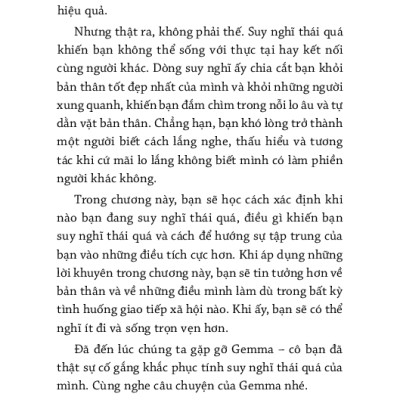 hiệu quả.

Nhưng thật ra, không phải thế. Suy nghĩ thái quá khiến bạn không thể sống với thực tại hay kết nối cùng người khác. Dòng suy nghĩ ấy chia cắt bạn khỏi bản thân tốt đẹp nhất của mình và khỏi những người xung quanh, khiến bạn đắm chìm trong nỗi lo âu và tự dằn vặt bản thân. Chẳng hạn, bạn khó lòng trở thành một người biết cách lắng nghe, thấu hiểu và tương tác khi cứ mãi lo lắng không biết mình có làm phiền người khác không.

Trong chương này, bạn sẽ học cách xác định khi nào bạn đang suy nghĩ thái quá, điều gì khiến bạn suy nghĩ thái quá và cách để hướng sự tập trung của bạn vào những điều tích cực hơn. Khi áp dụng những lời khuyên trong chương này, bạn sẽ tin tưởng hơn về bản thân và về những điều mình làm dù trong bất kỳ tình huống giao tiếp xã hội nào. Khi ấy, bạn sẽ có thể nghĩ ít đi và sống trọn vẹn hơn.

Đã đến lúc chúng ta gặp gỡ Gemma – cô bạn đã thật sự cố gắng khắc phục tính suy nghĩ thái quá của mình. Cùng nghe câu chuyện của Gemma nhé.